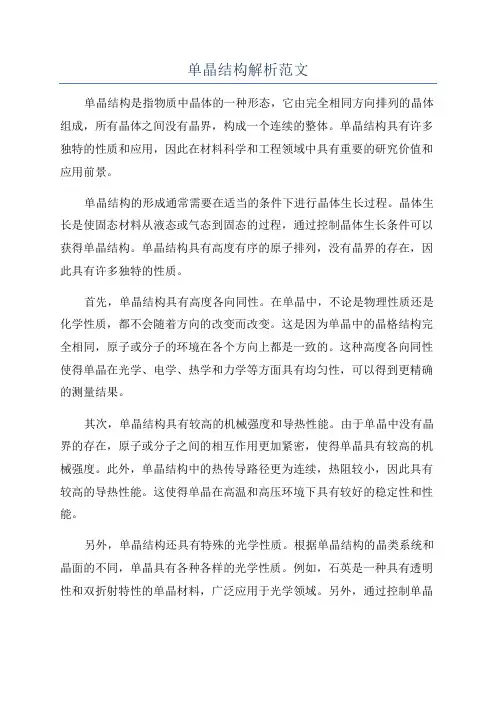 单晶结构解析范文

单晶结构是指物质中晶体的一种形态，它由完全相同方向排列的晶体组成，所有晶体之间没有晶界，构成一个连续的整体。单晶结构具有许多独特的性质和应用，因此在材料科学和工程领域中具有重要的研究价值和应用前景。

单晶结构的形成通常需要在适当的条件下进行晶体生长过程。晶体生长是使固态材料从液态或气态到固态的过程，通过控制晶体生长条件可以获得单晶结构。单晶结构具有高度有序的原子排列，没有晶界的存在，因此具有许多独特的性质。

首先，单晶结构具有高度各向同性。在单晶中，不论是物理性质还是化学性质，都不会随着方向的改变而改变。这是因为单晶中的晶格结构完全相同，原子或分子的环境在各个方向上都是一致的。这种高度各向同性使得单晶在光学、电学、热学和力学等方面具有均匀性，可以得到更精确的测量结果。

其次，单晶结构具有较高的机械强度和导热性能。由于单晶中没有晶界的存在，原子或分子之间的相互作用更加紧密，使得单晶具有较高的机械强度。此外，单晶结构中的热传导路径更为连续，热阻较小，因此具有较高的导热性能。这使得单晶在高温和高压环境下具有较好的稳定性和性能。

另外，单晶结构还具有特殊的光学性质。根据单晶结构的晶类系统和晶面的不同，单晶具有各种各样的光学性质。例如，石英是一种具有透明性和双折射特性的单晶材料，广泛应用于光学领域。另外，通过控制单晶